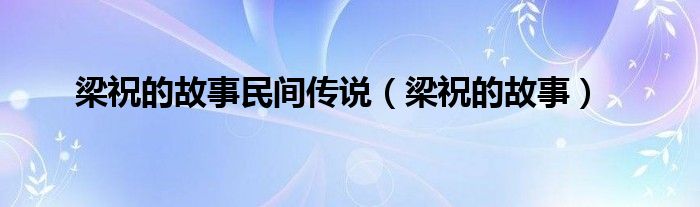 梁祝的故事民间传说（梁祝的故事）